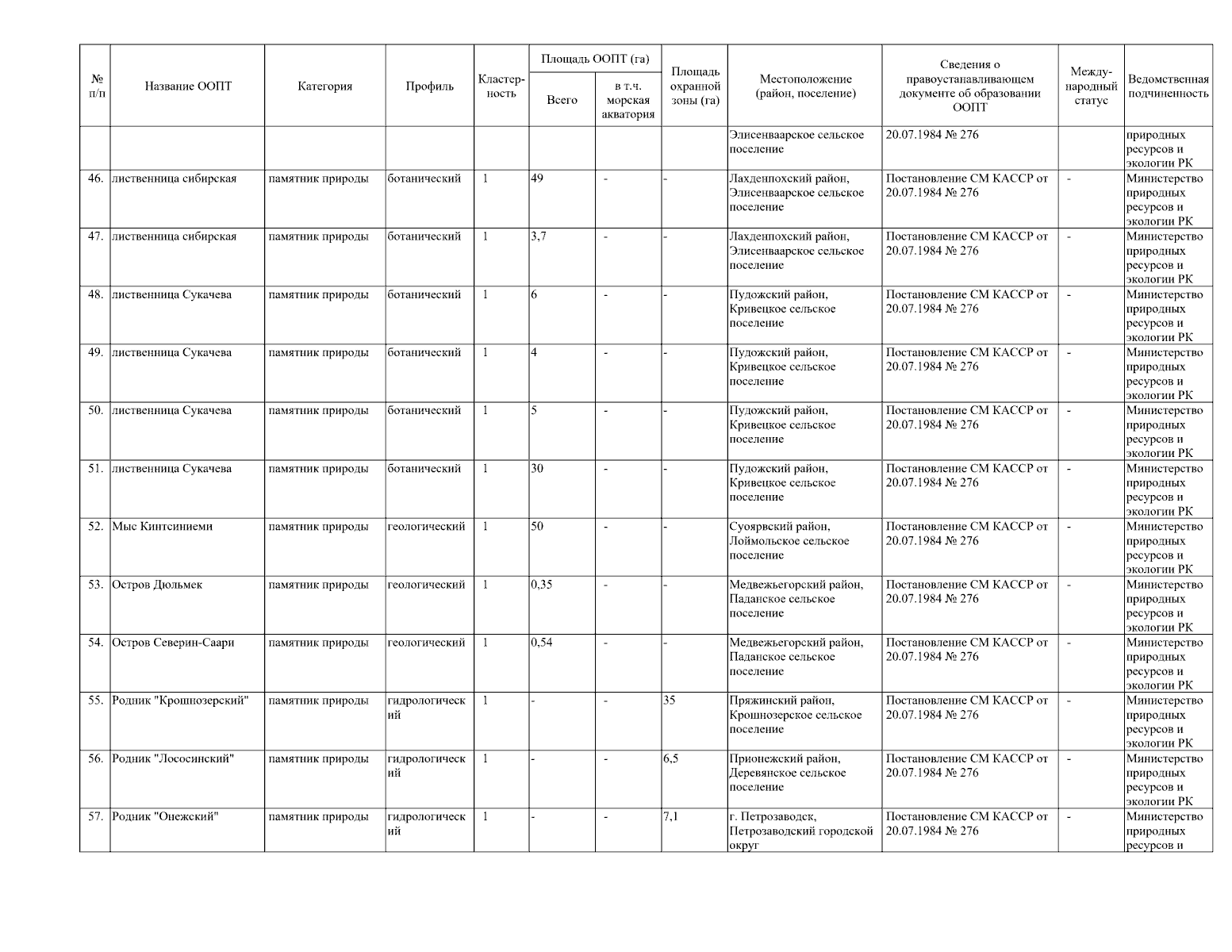 | № п/п | Название ООПТ | Категория | Профиль | Кластерность | Площадь ООПТ (га) Всего | Площадь ООПТ (га) в т.ч. морская акватория | Площадь охранной зоны (га) | Местоположение (район, поселение) | Сведения о правоустанавливающем документе об образовании ООПТ | Международный статус | Ведомственная подчиненность |
|---|---|---|---|---|---|---|---|---|---|---|---|
| | | | | | | | | Элисенваарское сельское поселение | 20.07.1984 № 276 | | природных ресурсов и экологии РК |
| 46. | лиственница сибирская | памятник природы | ботанический | 1 | 49 | - | - | Лахденпохский район, Элисенваарское сельское поселение | Постановление СМ КАССР от 20.07.1984 № 276 | - | Министерство природных ресурсов и экологии РК |
| 47. | лиственница сибирская | памятник природы | ботанический | 1 | 3,7 | - | - | Лахденпохский район, Элисенваарское сельское поселение | Постановление СМ КАССР от 20.07.1984 № 276 | - | Министерство природных ресурсов и экологии РК |
| 48. | лиственница Сукачева | памятник природы | ботанический | 1 | 6 | - | - | Пудожский район, Кривецкое сельское поселение | Постановление СМ КАССР от 20.07.1984 № 276 | - | Министерство природных ресурсов и экологии РК |
| 49. | лиственница Сукачева | памятник природы | ботанический | 1 | 4 | - | - | Пудожский район, Кривецкое сельское поселение | Постановление СМ КАССР от 20.07.1984 № 276 | - | Министерство природных ресурсов и экологии РК |
| 50. | лиственница Сукачева | памятник природы | ботанический | 1 | 5 | - | - | Пудожский район, Кривецкое сельское поселение | Постановление СМ КАССР от 20.07.1984 № 276 | - | Министерство природных ресурсов и экологии РК |
| 51. | лиственница Сукачева | памятник природы | ботанический | 1 | 30 | - | - | Пудожский район, Кривецкое сельское поселение | Постановление СМ КАССР от 20.07.1984 № 276 | - | Министерство природных ресурсов и экологии РК |
| 52. | Мыс Кинтсиниеми | памятник природы | геологический | 1 | 50 | - | - | Суоярвский район, Лоймольское сельское поселение | Постановление СМ КАССР от 20.07.1984 № 276 | - | Министерство природных ресурсов и экологии РК |
| 53. | Остров Дюльмек | памятник природы | геологический | 1 | 0,35 | - | - | Медвежьегорский район, Паданское сельское поселение | Постановление СМ КАССР от 20.07.1984 № 276 | - | Министерство природных ресурсов и экологии РК |
| 54. | Остров Северин-Саари | памятник природы | геологический | 1 | 0,54 | - | - | Медвежьегорский район, Паданское сельское поселение | Постановление СМ КАССР от 20.07.1984 № 276 | - | Министерство природных ресурсов и экологии РК |
| 55. | Родник "Крошнозерский" | памятник природы | гидрологический | 1 | - | - | 35 | Пряжинский район, Крошнозерское сельское поселение | Постановление СМ КАССР от 20.07.1984 № 276 | - | Министерство природных ресурсов и экологии РК |
| 56. | Родник "Лососинский" | памятник природы | гидрологический | 1 | - | - | 6,5 | Прионежский район, Деревянское сельское поселение | Постановление СМ КАССР от 20.07.1984 № 276 | - | Министерство природных ресурсов и экологии РК |
| 57. | Родник "Онежский" | памятник природы | гидрологический | 1 | - | - | 7,1 | г. Петрозаводск, Петрозаводский городской округ | Постановление СМ КАССР от 20.07.1984 № 276 | - | Министерство природных ресурсов и |